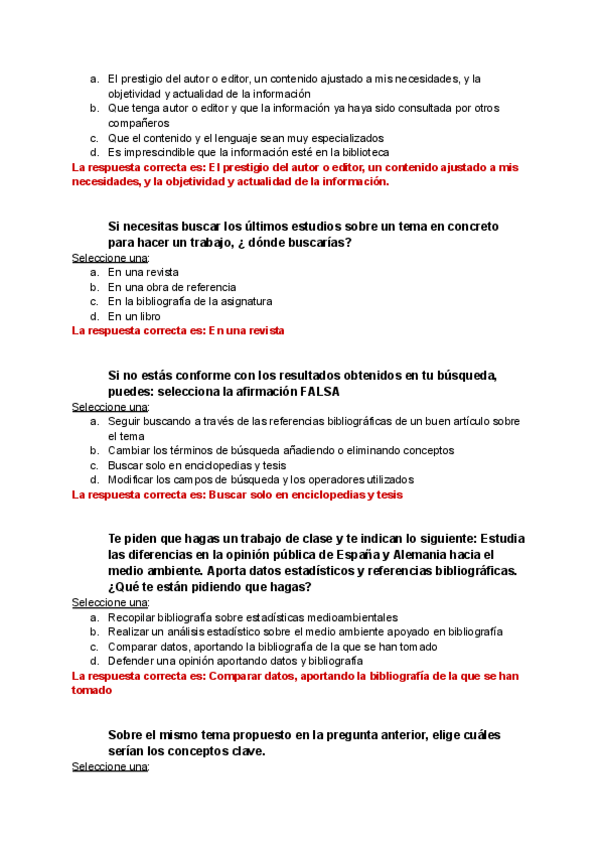 a. El prestigio del autor o editor, un contenido ajustado a mis necesidades, y la objetividad y actualidad de la información
b. Que tenga autor o editor y que la información ya haya sido consultada por otros compañeros
c. Que el contenido y el lenguaje sean muy especializados
d. Es imprescindible que la información esté en la biblioteca
La respuesta correcta es: El prestigio del autor o editor, un contenido ajustado a mis necesidades, y la objetividad y actualidad de la información.

Si necesitas buscar los últimos estudios sobre un tema en concreto para hacer un trabajo, ¿ dónde buscarías?
Seleccione una:
a. En una revista
b. En una obra de referencia
c. En la bibliografía de la asignatura
d. En un libro
La respuesta correcta es: En una revista

Si no estás conforme con los resultados obtenidos en tu búsqueda, puedes: selecciona la afirmación FALSA
Seleccione una:
a. Seguir buscando a través de las referencias bibliográficas de un buen artículo sobre el tema
b. Cambiar los términos de búsqueda añadiendo o eliminando conceptos
c. Buscar solo en enciclopedias y tesis
d. Modificar los campos de búsqueda y los operadores utilizados
La respuesta correcta es: Buscar solo en enciclopedias y tesis

Te piden que hagas un trabajo de clase y te indican lo siguiente: Estudia las diferencias en la opinión pública de España y Alemania hacia el medio ambiente. Aporta datos estadísticos y referencias bibliográficas. ¿Qué te están pidiendo que hagas?
Seleccione una:
a. Recopilar bibliografía sobre estadísticas medioambientales
b. Realizar un análisis estadístico sobre el medio ambiente apoyado en bibliografía
c. Comparar datos, aportando la bibliografía de la que se han tomado
d. Defender una opinión aportando datos y bibliografía
La respuesta correcta es: Comparar datos, aportando la bibliografía de la que se han tomado

Sobre el mismo tema propuesto en la pregunta anterior, elige cuáles serían los conceptos clave.
Seleccione una: